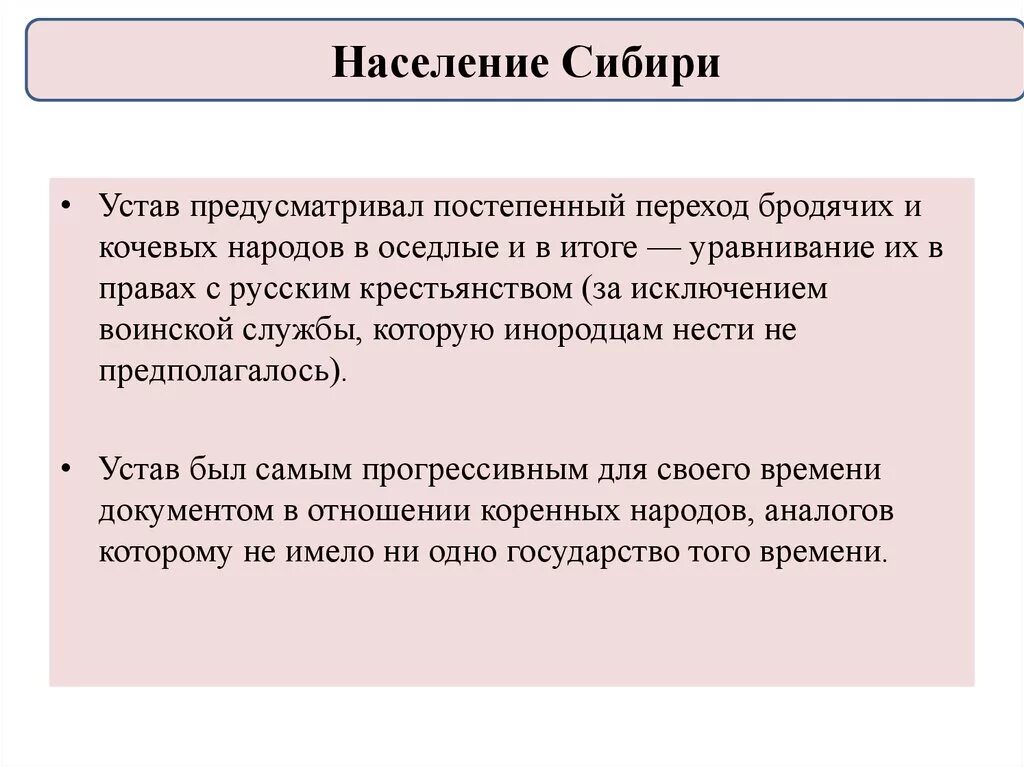 Население Сибири

• Устав предусматривал постепенный переход бродячих и кочевых народов в оседлые и в итоге — уравнивание их в правах с русским крестьянством (за исключением воинской службы, которую инородцам нести не предполагалось).

• Устав был самым прогрессивным для своего времени документом в отношении коренных народов, аналогов которому не имело ни одно государство того времени.